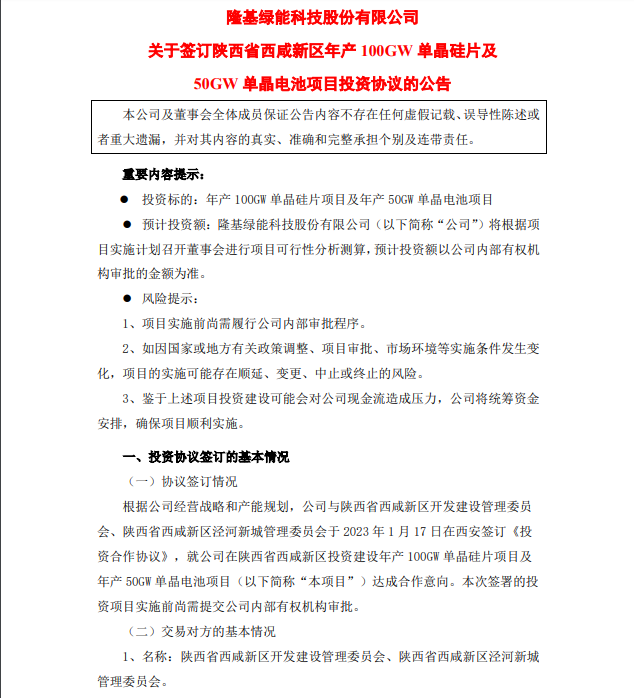 隆基绿能科技股份有限公司

关于签订陕西省西咸新区年产 100GW 单晶硅片及

50GW 单晶电池项目投资协议的公告

本公司及董事会全体成员保证公告内容不存在任何虚假记载、误导性陈述或者重大遗漏，并对其内容的真实、准确和完整承担个别及连带责任。

重要内容提示：

● 投资标的：年产 100GW 单晶硅片项目及年产 50GW 单晶电池项目

● 预计投资额：隆基绿能科技股份有限公司（以下简称“公司”）将根据项目实施计划召开董事会进行项目可行性分析测算，预计投资额以公司内部有权机构审批的金额为准。

● 风险提示：

1、项目实施前尚需履行公司内部审批程序。

2、如因国家或地方有关政策调整、项目审批、市场环境等实施条件发生变化，项目的实施可能存在顺延、变更、中止或终止的风险。

3、鉴于上述项目投资建设可能会对公司现金流造成压力，公司将统筹资金安排，确保项目顺利实施。

一、投资协议签订的基本情况

（一）协议签订情况

根据公司经营战略和产能规划，公司与陕西省西咸新区开发建设管理委员会、陕西省西咸新区泾河新城管理委员会于 2023 年 1 月 17 日在西安签订《投资合作协议》，就公司在陕西省西咸新区投资建设年产 100GW 单晶硅片项目及年产 50GW 单晶电池项目（以下简称“本项目”）达成合作意向。本次签署的投资项目实施前尚需提交公司内部有权机构审批。

（二）交易对方的基本情况

1、名称：陕西省西咸新区开发建设管理委员会、陕西省西咸新区泾河新城管理委员会。